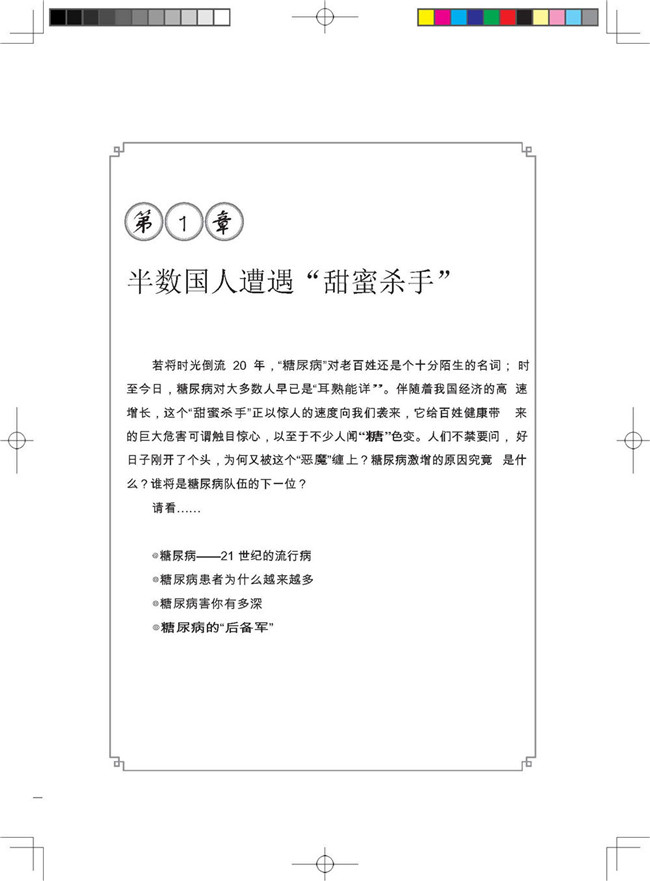 第 1 章

半数国人遭遇“甜蜜杀手”

若将时光倒流 20 年，“糖尿病”对老百姓还是个十分陌生的名词；时至今日，糖尿病对大多数人早已是“耳熟能详”。伴随着我国经济的高速增长，这个“甜蜜杀手”正以惊人的速度向我们袭来，它给百姓健康带来的巨大危害可谓触目惊心，以至于不少人闻“糖”色变。人们不禁要问，好日子刚开了个头，为何又被这个“恶魔”缠上？糖尿病激增的原因究竟是什么？谁将是糖尿病队伍的下一位？

请看……

糖尿病——21 世纪的流行病

糖尿病患者为什么越来越多

糖尿病害你有多深

糖尿病的“后备军”